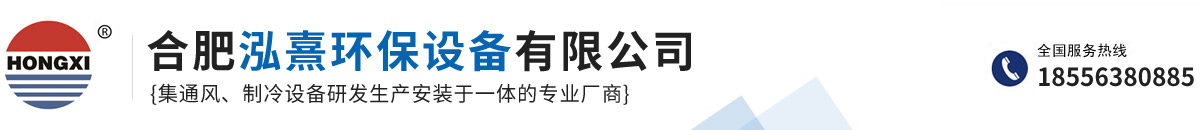 HONGXI ®

合肥泓熹环保设备有限公司

{集通风、制冷设备研发生产安装于一体的专业厂商}

全国服务热线
18556380885